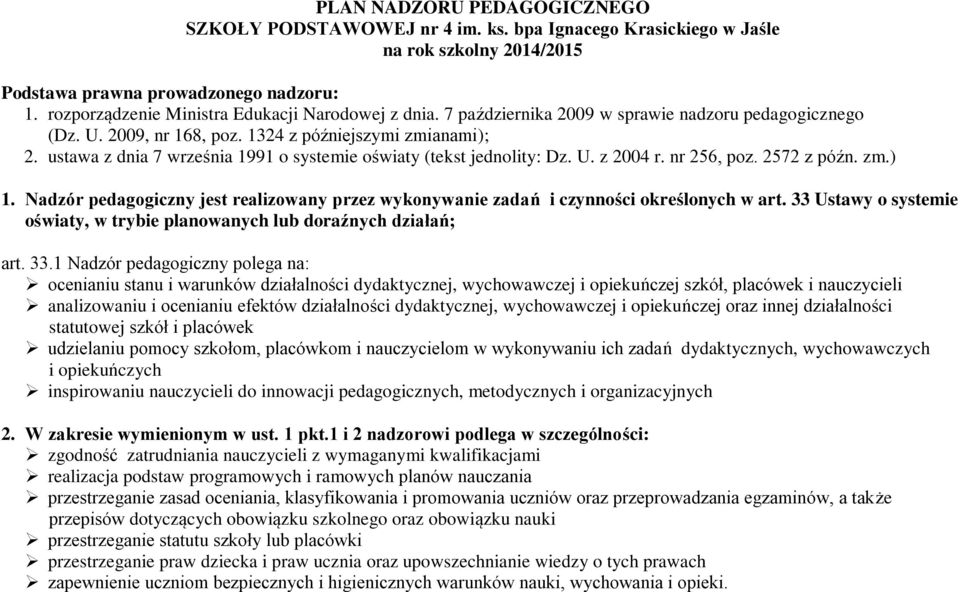 PLAN NADZORU PEDAGOGICZNEGO
SZKOŁY PODSTAWOWEJ nr 4 im. ks. bpa Ignacego Krasickiego w Jaśle
na rok szkolny 2014/2015

Podstawa prawna prowadzonego nadzoru:
1. rozporządzenie Ministra Edukacji Narodowej z dnia. 7 października 2009 w sprawie nadzoru pedagogicznego (Dz. U. 2009, nr 168, poz. 1324 z późniejszymi zmianami);
2. ustawa z dnia 7 września 1991 o systemie oświaty (tekst jednolity: Dz. U. z 2004 r. nr 256, poz. 2572 z późn. zm.)

1. Nadzór pedagogiczny jest realizowany przez wykonywanie zadań i czynności określonych w art. 33 Ustawy o systemie oświaty, w trybie planowanych lub doraźnych działań;

art. 33.1 Nadzór pedagogiczny polega na:
➢ ocenianiu stanu i warunków działalności dydaktycznej, wychowawczej i opiekuńczej szkół, placówek i nauczycieli
➢ analizowaniu i ocenianiu efektów działalności dydaktycznej, wychowawczej i opiekuńczej oraz innej działalności statutowej szkół i placówek
➢ udzielaniu pomocy szkołom, placówkom i nauczycielom w wykonywaniu ich zadań dydaktycznych, wychowawczych i opiekuńczych
➢ inspirowaniu nauczycieli do innowacji pedagogicznych, metodycznych i organizacyjnych

2. W zakresie wymienionym w ust. 1 pkt.1 i 2 nadzorowi podlega w szczególności:
➢ zgodność zatrudniania nauczycieli z wymaganymi kwalifikacjami
➢ realizacja podstaw programowych i ramowych planów nauczania
➢ przestrzeganie zasad oceniania, klasyfikowania i promowania uczniów oraz przeprowadzania egzaminów, a także przepisów dotyczących obowiązku szkolnego oraz obowiązku nauki
➢ przestrzeganie statutu szkoły lub placówki
➢ przestrzeganie praw dziecka i praw ucznia oraz upowszechnianie wiedzy o tych prawach
➢ zapewnienie uczniom bezpiecznych i higienicznych warunków nauki, wychowania i opieki.